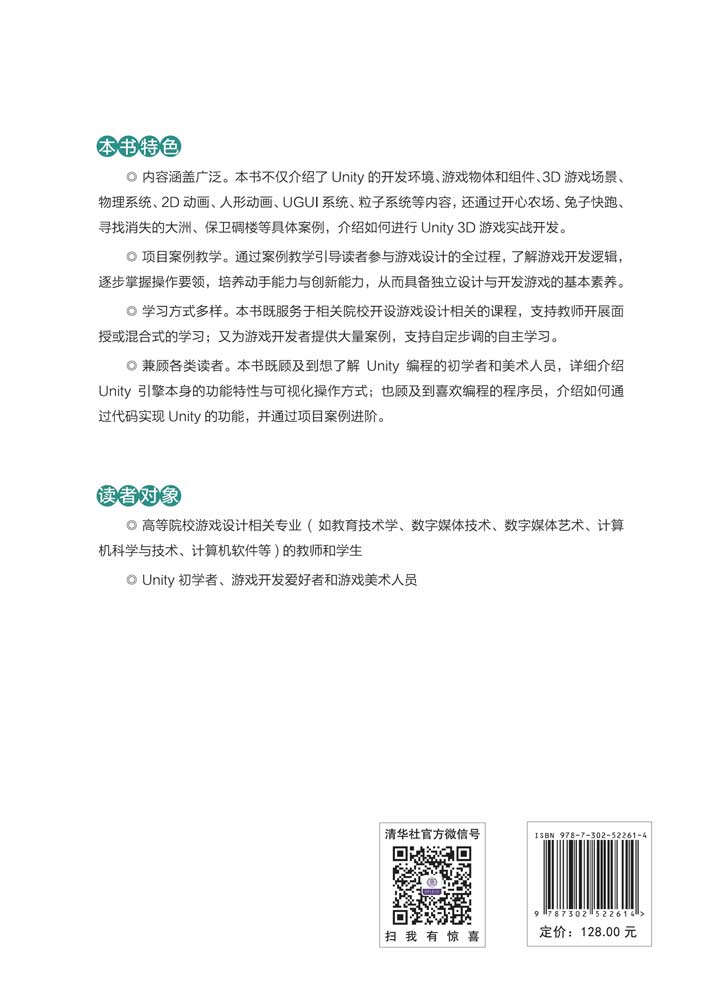 本书特色

◎ 内容涵盖广泛。本书不仅介绍了 Unity 的开发环境、游戏物体和组件、3D 游戏场景、物理系统、2D 动画、人形动画、UGUI 系统、粒子系统等内容，还通过开心农场、兔子快跑、寻找消失的大洲、保卫碉楼等具体案例，介绍如何进行 Unity 3D 游戏实战开发。

◎ 项目案例教学。通过案例教学引导读者参与游戏设计的全过程，了解游戏开发逻辑，逐步掌握操作要领，培养动手能力与创新能力，从而具备独立设计与开发游戏的基本素养。

◎ 学习方式多样。本书既服务于相关院校开设游戏设计相关的课程，支持教师开展面授或混合式的学习；又为游戏开发者提供大量案例，支持自定步调的自主学习。

◎ 兼顾各类读者。本书既顾及到想了解 Unity 编程的初学者和美术人员，详细介绍 Unity 引擎本身的功能特性与可视化操作方式；也顾及到喜欢编程的程序员，介绍如何通过代码实现 Unity 的功能，并通过项目案例进阶。

读者对象

◎ 高等院校游戏设计相关专业（如教育技术学、数字媒体技术、数字媒体艺术、计算机科学与技术、计算机软件等）的教师和学生

◎ Unity 初学者、游戏开发爱好者和游戏美术人员

清华社官方微信号

扫 我 有 惊 喜

ISBN 978-7-302-52261-4

9 787302 522614 >

定价：128.00 元